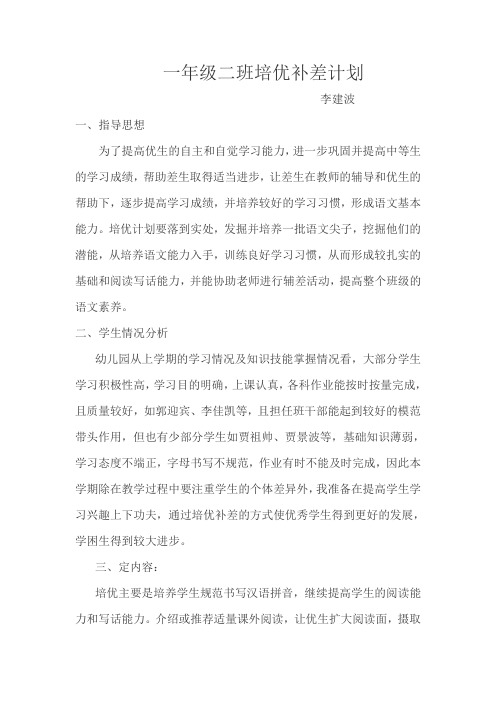 一年级二班培优补差计划

李建波

一、指导思想

为了提高优生的自主和自觉学习能力，进一步巩固并提高中等生的学习成绩，帮助差生取得适当进步，让差生在教师的辅导和优生的帮助下，逐步提高学习成绩，并培养较好的学习习惯，形成语文基本能力。培优计划要落到实处，发掘并培养一批语文尖子，挖掘他们的潜能，从培养语文能力入手，训练良好学习习惯，从而形成较扎实的基础和阅读写话能力，并能协助老师进行辅差活动，提高整个班级的语文素养。

二、学生情况分析

幼儿园从上学期的学习情况及知识技能掌握情况看，大部分学生学习积极性高，学习目的明确，上课认真，各科作业能按时按量完成，且质量较好，如郭迎宾、李佳凯等，且担任班干部能起到较好的模范带头作用，但也有少部分学生如贾祖帅、贾景波等，基础知识薄弱，学习态度不端正，字母书写不规范，作业有时不能及时完成，因此本学期除在教学过程中要注重学生的个体差异外，我准备在提高学生学习兴趣上下功夫，通过培优补差的方式使优秀学生得到更好的发展，学困生得到较大进步。

三、定内容：

培优主要是培养学生规范书写汉语拼音，继续提高学生的阅读能力和写话能力。介绍或推荐适量课外阅读，让优生扩大阅读面，摄取